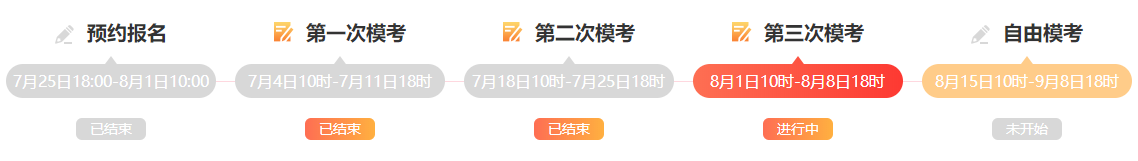 预约报名

7月25日18:00-8月1日10:00

已结束

第一次模考

7月4日10时-7月11日18时

已结束

第二次模考

7月18日10时-7月25日18时

已结束

第三次模考

8月1日10时-8月8日18时

进行中

自由模考

8月15日10时-9月8日18时

未开始